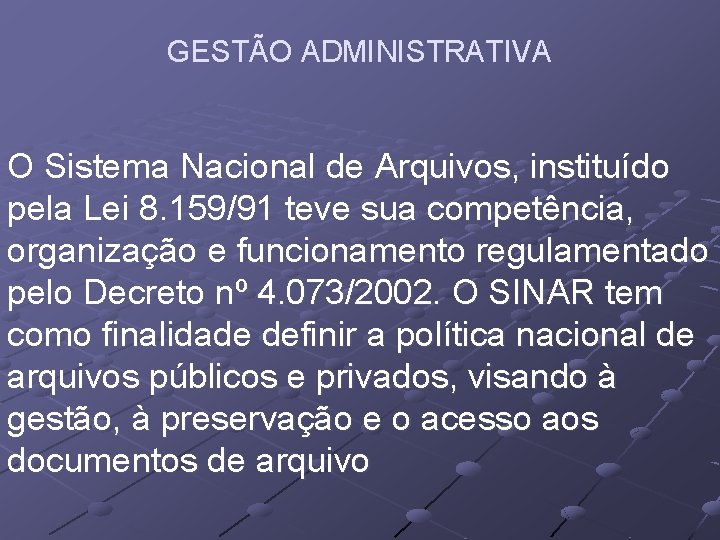 GESTÃO ADMINISTRATIVA

O Sistema Nacional de Arquivos, instituído pela Lei 8.159/91 teve sua competência, organização e funcionamento regulamentado pelo Decreto nº 4.073/2002. O SINAR tem como finalidade definir a política nacional de arquivos públicos e privados, visando à gestão, à preservação e o acesso aos documentos de arquivo